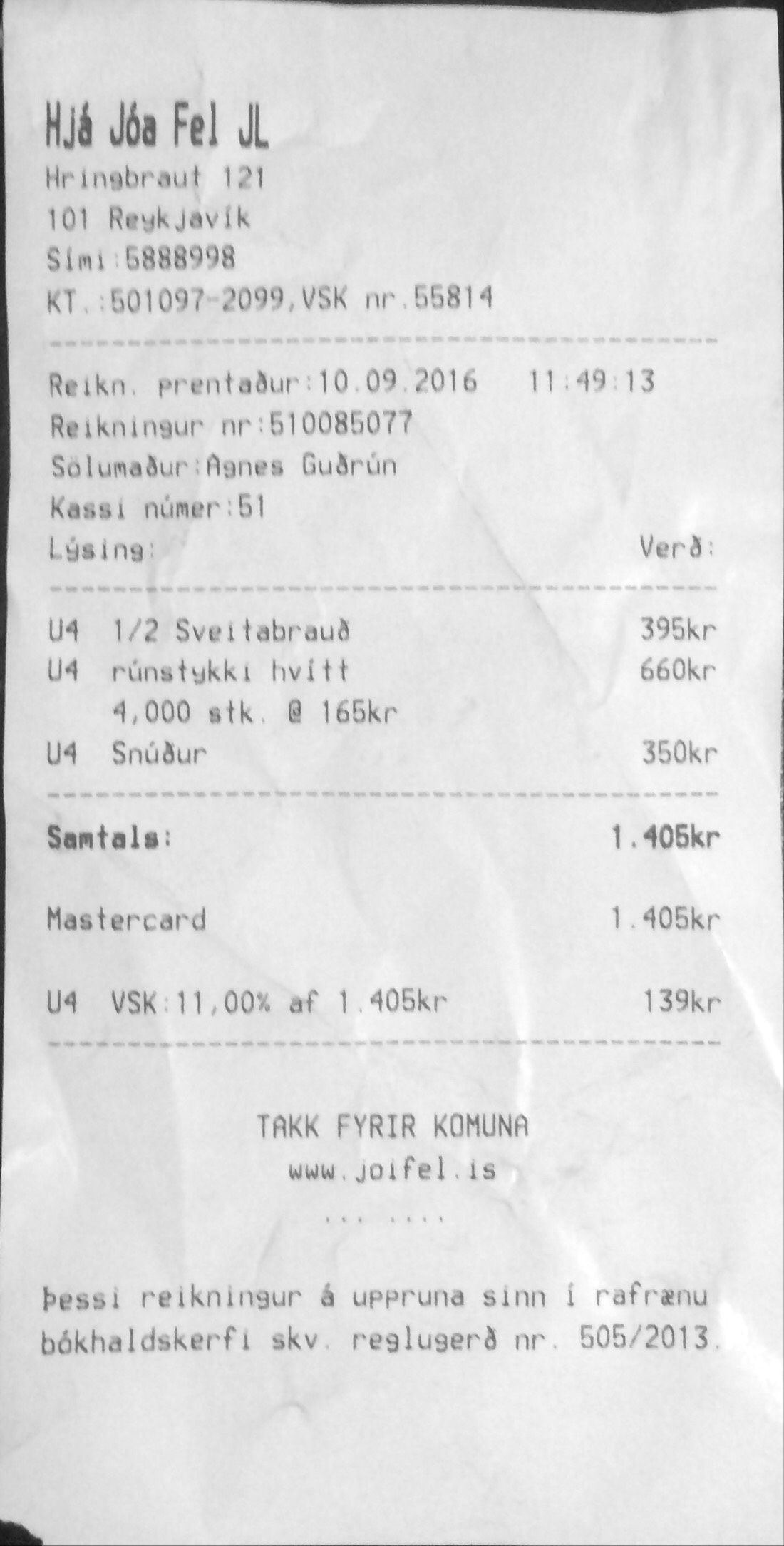 Hjá Jóa Fel JL
Hringbraut 121
101 Reykjavík
Sími:5888998
KT.:501097-2099,VSK nr.55814

Reikn. prentaður:10.09.2016 11:49:13
Reikningur nr:510085077
Sölumaður:Agnes Guðrún
Kassi númer:51
Lýsing: Verð:

U4 1/2 Sveitabrauð 395kr
U4 rúnstykki hvítt 660kr
4,000 stk. @ 165kr
U4 Snúður 350kr

Samtals: 1.405kr

Mastercard 1.405kr

U4 VSK:11,00% af 1.405kr 139kr

TAKK FYRIR KOMUNA
www.joifel.is
... ....

Þessi reikningur á uppruna sinn í rafrænu bókhaldskerfi skv. reglugerð nr. 505/2013.